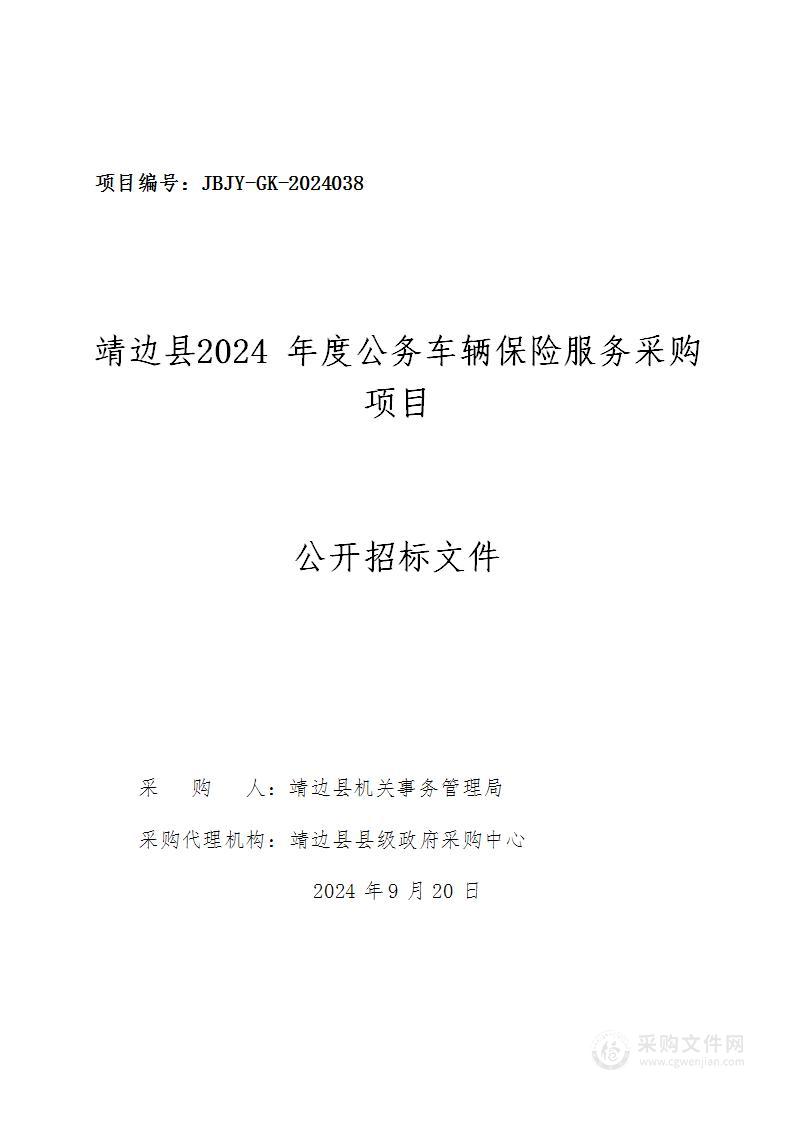 项目编号：JBJY-GK-2024038

靖边县2024 年度公务车辆保险服务采购项目

公开招标文件

采　　购　　人：靖边县机关事务管理局

采购代理机构：靖边县县级政府采购中心

2024 年 9 月 20 日

采购文件网
www.cgwenjian.com